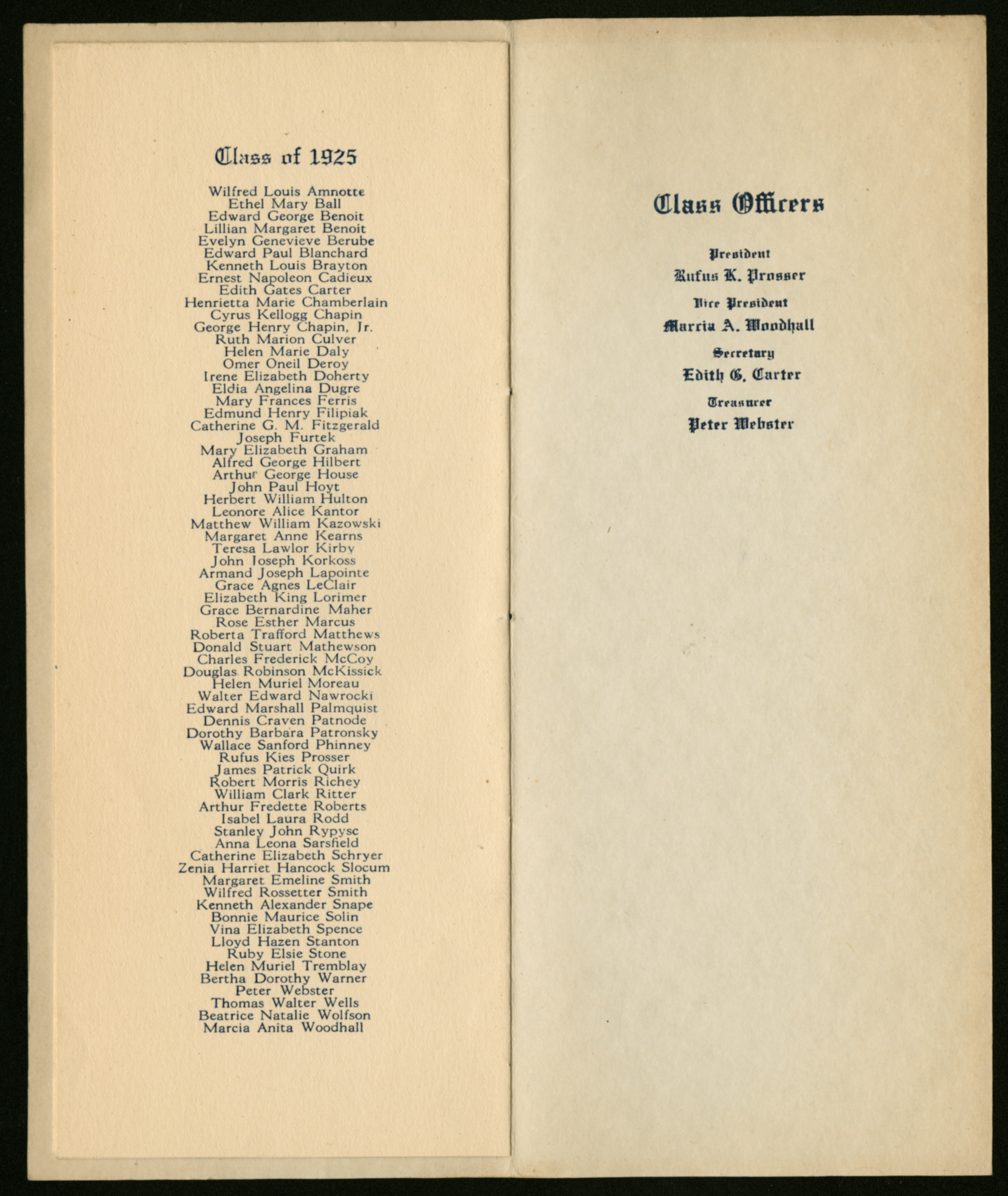 Class of 1925

Wilfred Louis Amnotte
Ethel Mary Ball
Edward George Benoit
Lillian Margaret Benoit
Evelyn Genevieve Berube
Edward Paul Blanchard
Kenneth Louis Brayton
Ernest Napoleon Cadieux
Edith Gates Carter
Henrietta Marie Chamberlain
Cyrus Kellogg Chapin
George Henry Chapin, Jr.
Ruth Marion Culver
Helen Marie Daly
Omer Oneil Deroy
Irene Elizabeth Doherty
Eldia Angelina Dugre
Mary Frances Ferris
Edmund Henry Filipiak
Catherine G. M. Fitzgerald
Joseph Furtek
Mary Elizabeth Graham
Alfred George Hilbert
Arthur George House
John Paul Hoyt
Herbert William Hulton
Leonore Alice Kantor
Matthew William Kazowski
Margaret Anne Kearns
Teresa Lawlor Kirby
John Joseph Korkoss
Armand Joseph Lapointe
Grace Agnes LeClair
Elizabeth King Lorimer
Grace Bernardine Maher
Rose Esther Marcus
Roberta Trafford Matthews
Donald Stuart Mathewson
Charles Frederick McCoy
Douglas Robinson McKissick
Helen Muriel Moreau
Walter Edward Nawrocki
Edward Marshall Palmquist
Dennis Craven Patnode
Dorothy Barbara Patronsky
Wallace Sanford Phinney
Rufus Kies Prosser
James Patrick Quirk
Robert Morris Richey
William Clark Ritter
Arthur Fredette Roberts
Isabel Laura Rodd
Stanley John Rypysc
Anna Leona Sarsfield
Catherine Elizabeth Schryer
Zenia Harriet Hancock Slocum
Margaret Emeline Smith
Wilfred Rossetter Smith
Kenneth Alexander Snape
Bonnie Maurice Solin
Vina Elizabeth Spence
Lloyd Hazen Stanton
Ruby Elsie Stone
Helen Muriel Tremblay
Bertha Dorothy Warner
Peter Webster
Thomas Walter Wells
Beatrice Natalie Wolfson
Marcia Anita Woodhall

Class Officers

President
Rufus K. Prosser

Vice President
Marcia A. Woodhall

Secretary
Edith G. Carter

Treasurer
Peter Webster